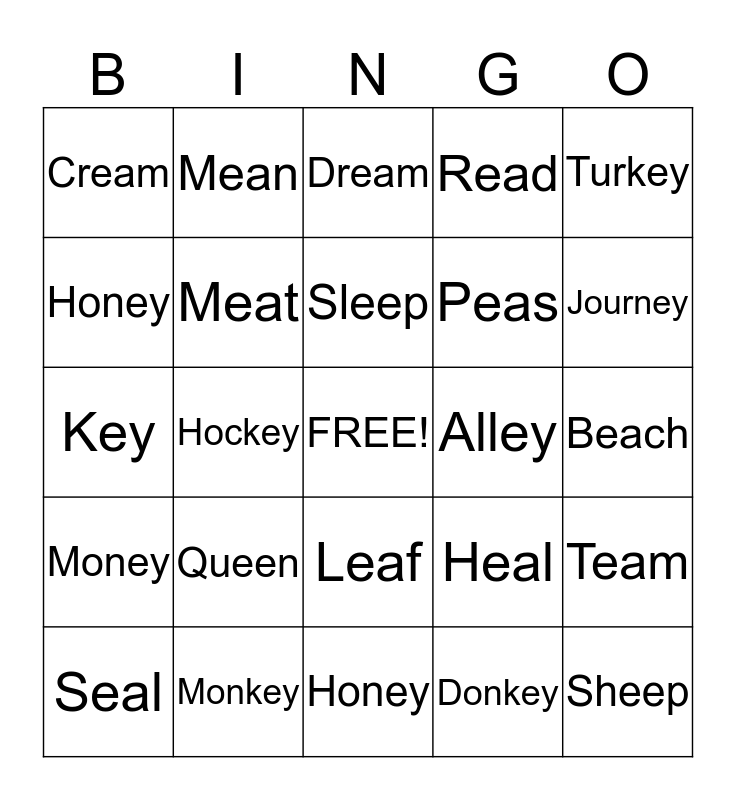 | B | I | N | G | O |
|---|---|---|---|---|
| Cream | Mean | Dream | Read | Turkey |
| Honey | Meat | Sleep | Peas | Journey |
| Key | Hockey | FREE! | Alley | Beach |
| Money | Queen | Leaf | Heal | Team |
| Seal | Monkey | Honey | Donkey | Sheep |